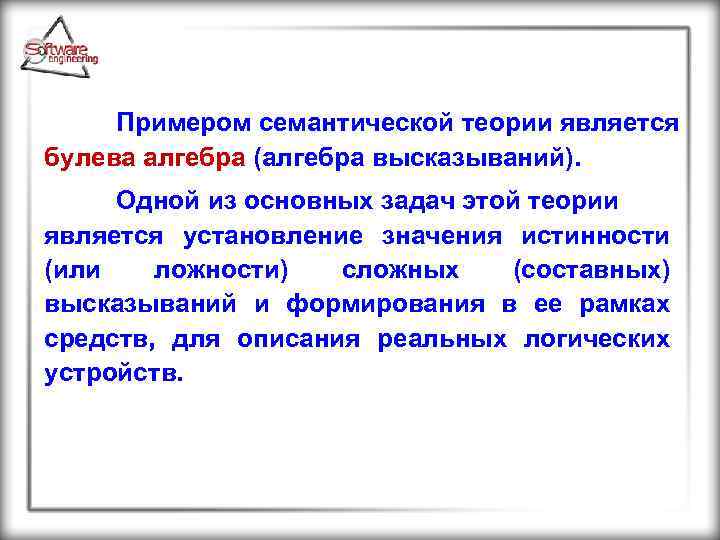 Software engineering

Примером семантической теории является булева алгебра (алгебра высказываний).

Одной из основных задач этой теории является установление значения истинности (или ложности) сложных (составных) высказываний и формирования в ее рамках средств, для описания реальных логических устройств.